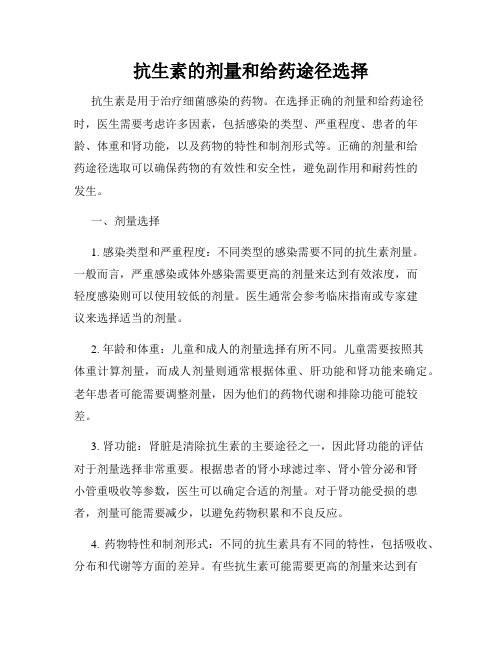 抗生素的剂量和给药途径选择

抗生素是用于治疗细菌感染的药物。在选择正确的剂量和给药途径时，医生需要考虑许多因素，包括感染的类型、严重程度、患者的年龄、体重和肾功能，以及药物的特性和制剂形式等。正确的剂量和给药途径选取可以确保药物的有效性和安全性，避免副作用和耐药性的发生。

一、剂量选择

1. 感染类型和严重程度：不同类型的感染需要不同的抗生素剂量。一般而言，严重感染或体外感染需要更高的剂量来达到有效浓度，而轻度感染则可以使用较低的剂量。医生通常会参考临床指南或专家建议来选择适当的剂量。

2. 年龄和体重：儿童和成人的剂量选择有所不同。儿童需要按照其体重计算剂量，而成人剂量则通常根据体重、肝功能和肾功能来确定。老年患者可能需要调整剂量，因为他们的药物代谢和排除功能可能较差。

3. 肾功能：肾脏是清除抗生素的主要途径之一，因此肾功能的评估对于剂量选择非常重要。根据患者的肾小球滤过率、肾小管分泌和肾小管重吸收等参数，医生可以确定合适的剂量。对于肾功能受损的患者，剂量可能需要减少，以避免药物积累和不良反应。

4. 药物特性和制剂形式：不同的抗生素具有不同的特性，包括吸收、分布和代谢等方面的差异。有些抗生素可能需要更高的剂量来达到有